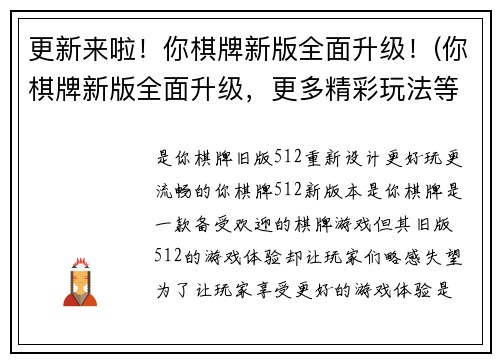 更新来啦！你棋牌新版全面升级！(你棋牌新版全面升级，更多精彩玩法等

是你棋牌旧版512重新设计更好玩更流畅的你棋牌512新版本是你棋牌是一款备受欢迎的棋牌游戏但其旧版512的游戏体验却让玩家们略感失望为了让玩家享受更好的游戏体验是